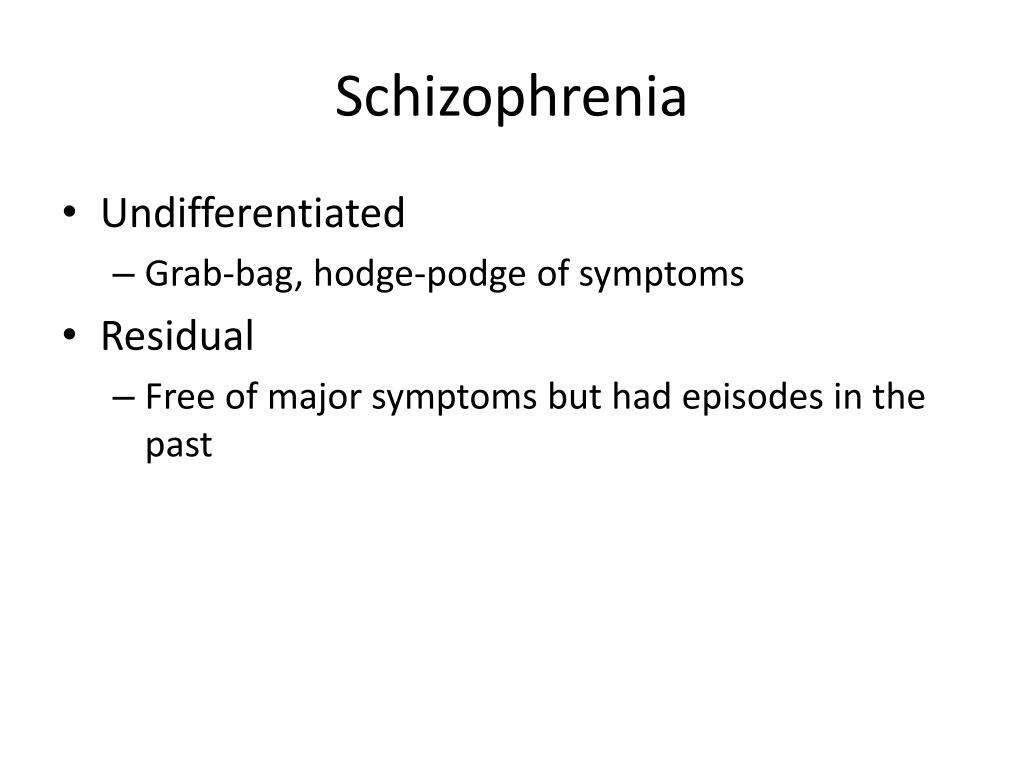 Schizophrenia

• Undifferentiated
  – Grab-bag, hodge-podge of symptoms
• Residual
  – Free of major symptoms but had episodes in the past